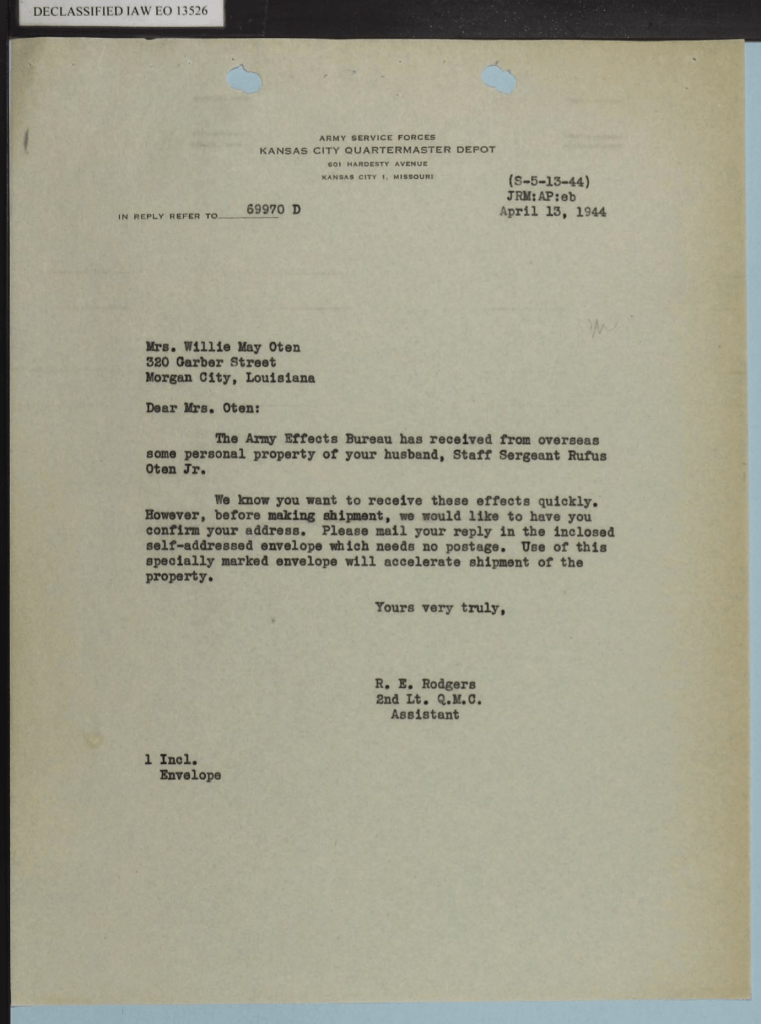 DECLASSIFIED IAW EO 13526

ARMY SERVICE FORCES
KANSAS CITY QUARTERMASTER DEPOT
601 HARDESTY AVENUE
KANSAS CITY 1, MISSOURI

(S-5-13-44)
JRM:AP:eb
April 13, 1944

IN REPLY REFER TO 69970 D

Mrs. Willie May Oten
320 Garber Street
Morgan City, Louisiana

Dear Mrs. Oten:

The Army Effects Bureau has received from overseas some personal property of your husband, Staff Sergeant Rufus Oten Jr.

We know you want to receive these effects quickly. However, before making shipment, we would like to have you confirm your address. Please mail your reply in the inclosed self-addressed envelope which needs no postage. Use of this specially marked envelope will accelerate shipment of the property.

Yours very truly,

R. E. Rodgers
2nd Lt. Q.M.C.
Assistant

1 Incl.
Envelope